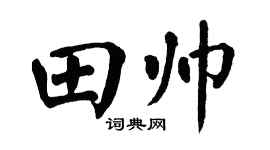 田帅

词典网